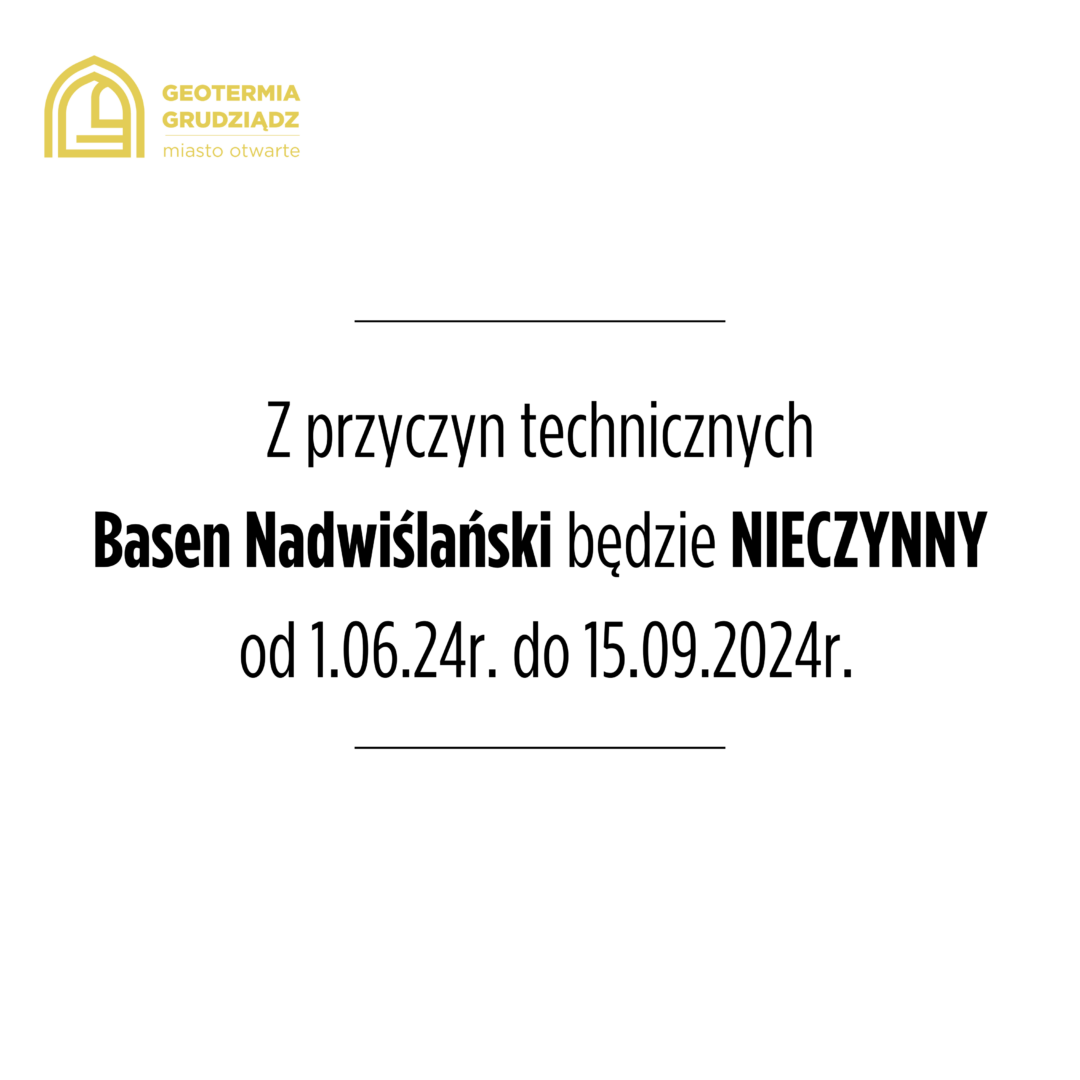 GEOTERMIA
GRUDZIĄDZ
miasto otwarte

Z przyczyn technicznych
Basen Nadwiślański będzie NIECZYNNY
od 1.06.24r. do 15.09.2024r.